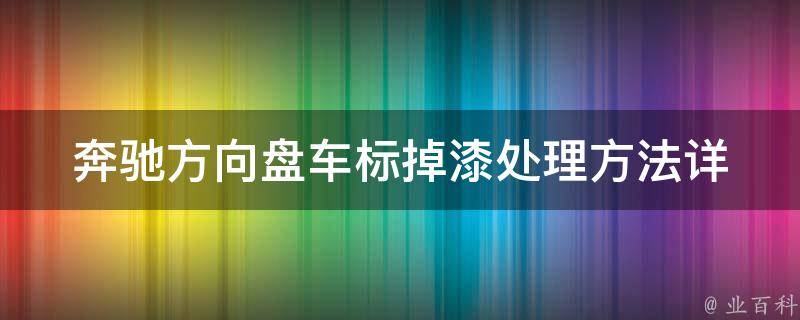 奔驰方向盘车标掉漆处理方法详

@ 业百科